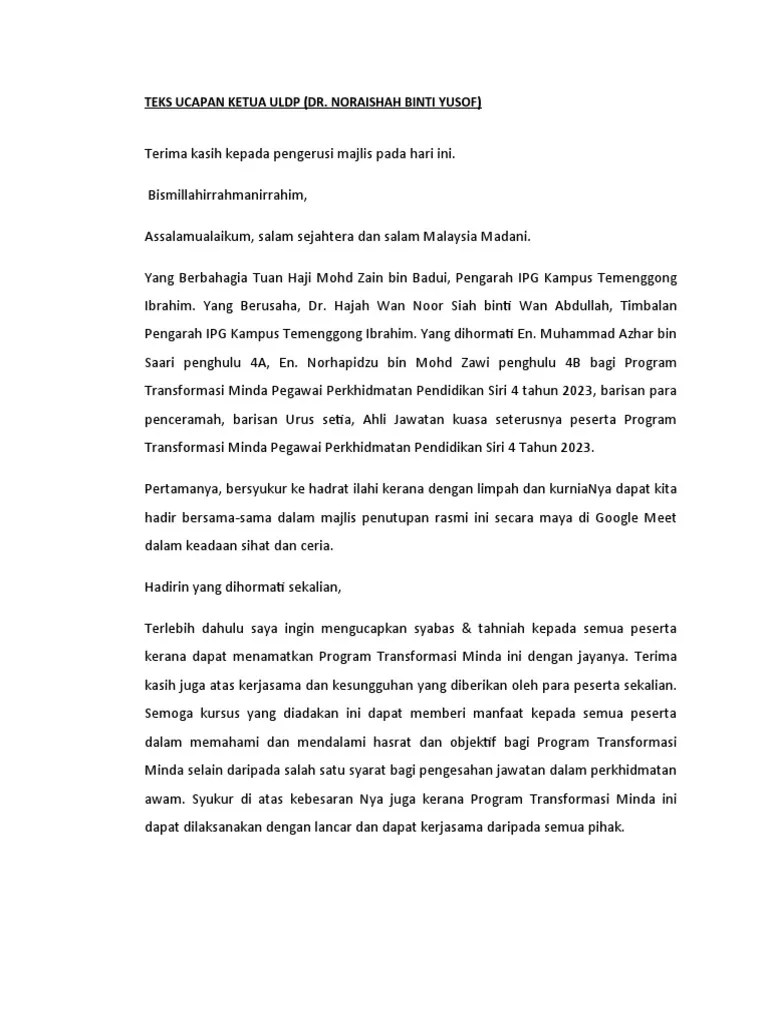 TEKS UCAPAN KETUA ULDP (DR. NORAISHAH BINTI YUSOF)

Terima kasih kepada pengerusi majlis pada hari ini.

Bismillahirrahmanirrahim,

Assalamualaikum, salam sejahtera dan salam Malaysia Madani.

Yang Berbahagia Tuan Haji Mohd Zain bin Badui, Pengarah IPG Kampus Temenggong Ibrahim. Yang Berusaha, Dr. Hajah Wan Noor Siah binti Wan Abdullah, Timbalan Pengarah IPG Kampus Temenggong Ibrahim. Yang dihormati En. Muhammad Azhar bin Saari penghulu 4A, En. Norhapidzu bin Mohd Zawi penghulu 4B bagi Program Transformasi Minda Pegawai Perkhidmatan Pendidikan Siri 4 tahun 2023, barisan para penceramah, barisan Urus setia, Ahli Jawatan kuasa seterusnya peserta Program Transformasi Minda Pegawai Perkhidmatan Pendidikan Siri 4 Tahun 2023.

Pertamanya, bersyukur ke hadrat ilahi kerana dengan limpah dan kurniaNya dapat kita hadir bersama-sama dalam majlis penutupan rasmi ini secara maya di Google Meet dalam keadaan sihat dan ceria.

Hadirin yang dihormati sekalian,

Terlebih dahulu saya ingin mengucapkan syabas & tahniah kepada semua peserta kerana dapat menamatkan Program Transformasi Minda ini dengan jayanya. Terima kasih juga atas kerjasama dan kesungguhan yang diberikan oleh para peserta sekalian. Semoga kursus yang diadakan ini dapat memberi manfaat kepada semua peserta dalam memahami dan mendalami hasrat dan objektif bagi Program Transformasi Minda selain daripada salah satu syarat bagi pengesahan jawatan dalam perkhidmatan awam. Syukur di atas kebesaran Nya juga kerana Program Transformasi Minda ini dapat dilaksanakan dengan lancar dan dapat kerjasama daripada semua pihak.